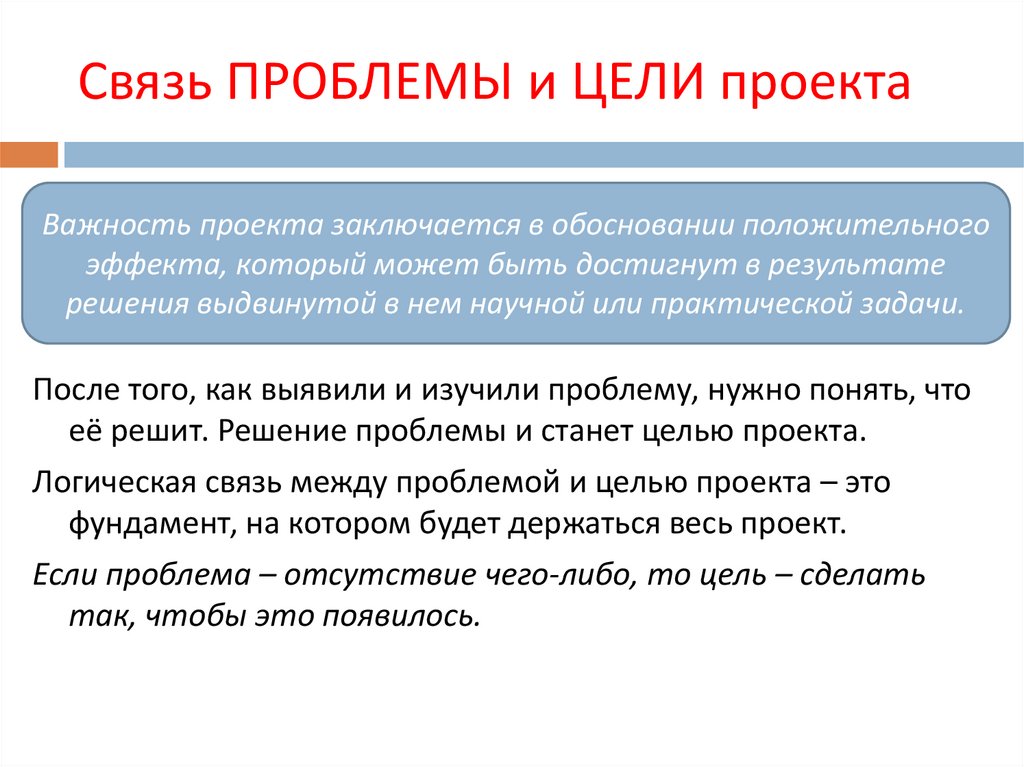 Связь ПРОБЛЕМЫ и ЦЕЛИ проекта

Важность проекта заключается в обосновании положительного эффекта, который может быть достигнут в результате решения выдвинутой в нем научной или практической задачи.

После того, как выявили и изучили проблему, нужно понять, что её решит. Решение проблемы и станет целью проекта.

Логическая связь между проблемой и целью проекта – это фундамент, на котором будет держаться весь проект.

Если проблема – отсутствие чего-либо, то цель – сделать так, чтобы это появилось.